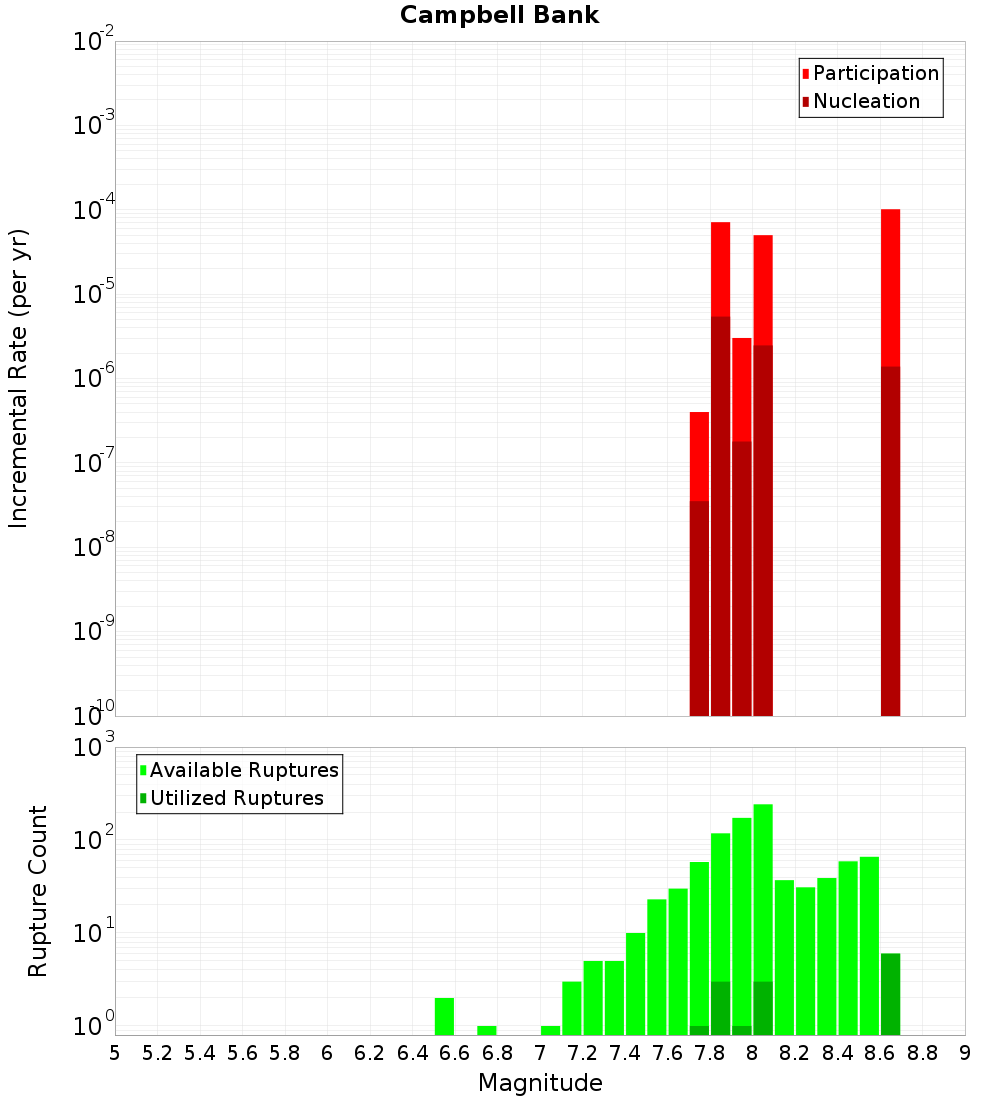 Campbell Bank

Participation
Nucleation

Incremental Rate (per yr)

$10^{-2}$
$10^{-3}$
$10^{-4}$
$10^{-5}$
$10^{-6}$
$10^{-7}$
$10^{-8}$
$10^{-9}$
$10^{-10}$

Available Ruptures
Utilized Ruptures

Rupture Count

$10^{3}$
$10^{2}$
$10^{1}$
$10^{0}$

5 5.2 5.4 5.6 5.8 6 6.2 6.4 6.6 6.8 7 7.2 7.4 7.6 7.8 8 8.2 8.4 8.6 8.8 9

Magnitude